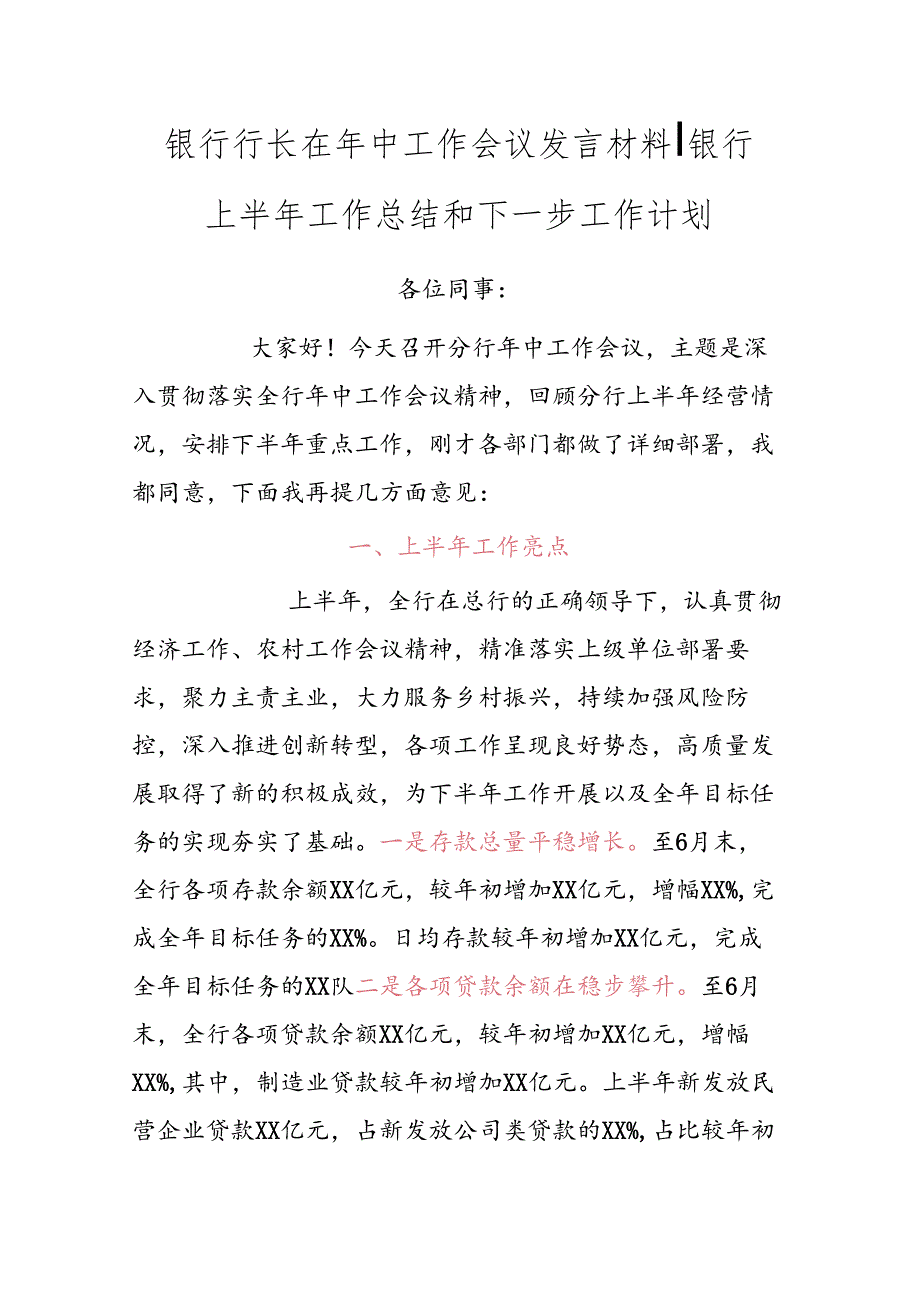 银行行长在年中工作会议发言材料|银行上半年工作总结和下一步工作计划

各位同事：

大家好！今天召开分行年中工作会议，主题是深入贯彻落实全行年中工作会议精神，回顾分行上半年经营情况，安排下半年重点工作，刚才各部门都做了详细部署，我都同意，下面我再提几方面意见：

一、上半年工作亮点

上半年，全行在总行的正确领导下，认真贯彻经济工作、农村工作会议精神，精准落实上级单位部署要求，聚力主责主业，大力服务乡村振兴，持续加强风险防控，深入推进创新转型，各项工作呈现良好势态，高质量发展取得了新的积极成效，为下半年工作开展以及全年目标任务的实现夯实了基础。一是存款总量平稳增长。至6月末，全行各项存款余额XX亿元，较年初增加XX亿元，增幅XX%,完成全年目标任务的XX%。日均存款较年初增加XX亿元，完成全年目标任务的XX队二是各项贷款余额在稳步攀升。至6月末，全行各项贷款余额XX亿元，较年初增加XX亿元，增幅XX%,其中，制造业贷款较年初增加XX亿元。上半年新发放民营企业贷款XX亿元，占新发放公司类贷款的XX%,占比较年初